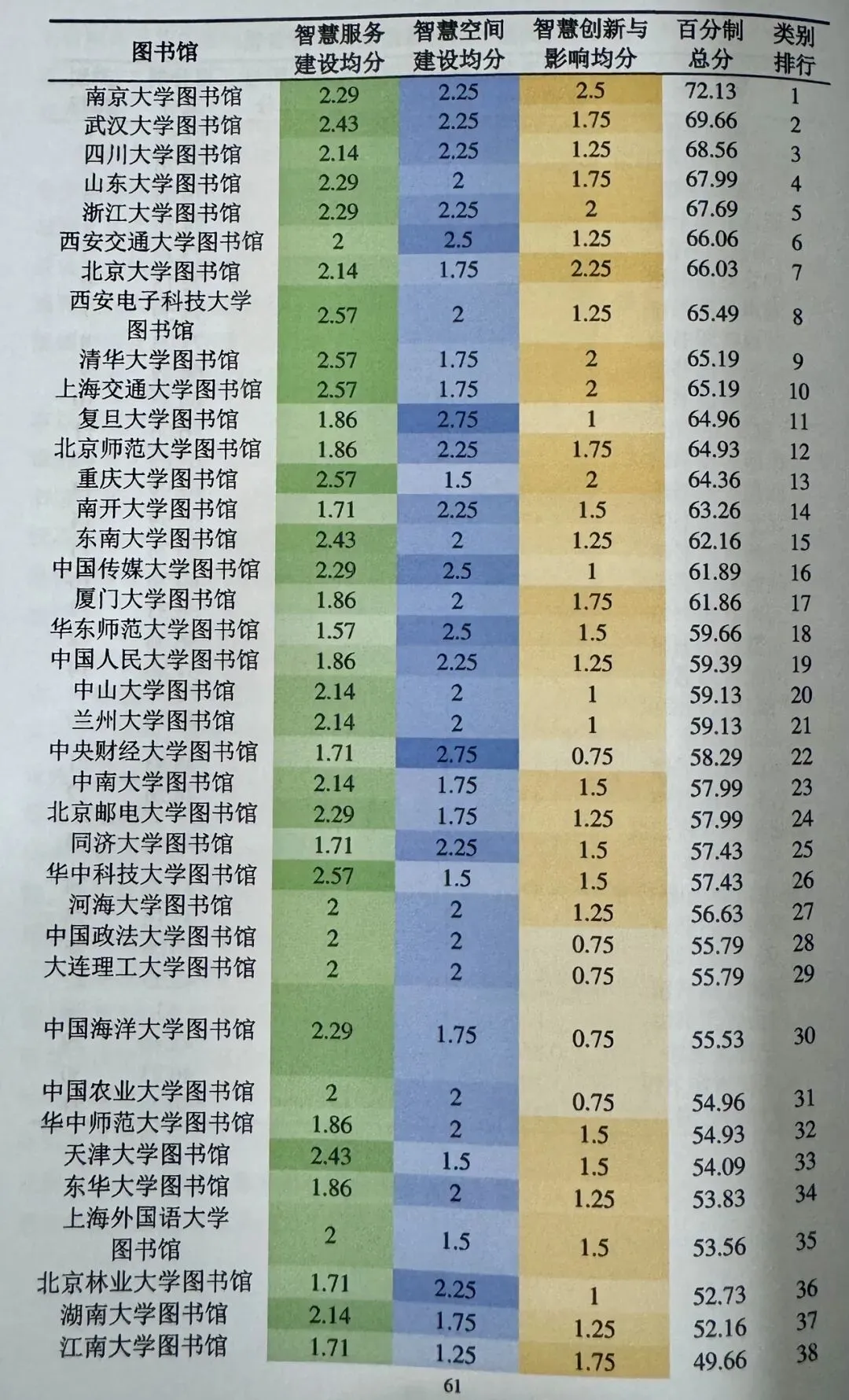 | 图书馆 | 智慧服务建设均分 | 智慧空间建设均分 | 智慧创新与影响均分 | 百分制总分 | 类别排行 |
|---|---|---|---|---|---|
| 南京大学图书馆 | 2.29 | 2.25 | 2.5 | 72.13 | 1 |
| 武汉大学图书馆 | 2.43 | 2.25 | 1.75 | 69.66 | 2 |
| 四川大学图书馆 | 2.14 | 2.25 | 1.25 | 68.56 | 3 |
| 山东大学图书馆 | 2.29 | 2 | 1.75 | 67.99 | 4 |
| 浙江大学图书馆 | 2.29 | 2.25 | 2 | 67.69 | 5 |
| 西安交通大学图书馆 | 2 | 2.5 | 1.25 | 66.06 | 6 |
| 北京大学图书馆 | 2.14 | 1.75 | 2.25 | 66.03 | 7 |
| 西安电子科技大学图书馆 | 2.57 | 2 | 1.25 | 65.49 | 8 |
| 清华大学图书馆 | 2.57 | 1.75 | 2 | 65.19 | 9 |
| 上海交通大学图书馆 | 2.57 | 1.75 | 2 | 65.19 | 10 |
| 复旦大学图书馆 | 1.86 | 2.75 | 1 | 64.96 | 11 |
| 北京师范大学图书馆 | 1.86 | 2.25 | 1.75 | 64.93 | 12 |
| 重庆大学图书馆 | 2.57 | 1.5 | 2 | 64.36 | 13 |
| 南开大学图书馆 | 1.71 | 2.25 | 1.5 | 63.26 | 14 |
| 东南大学图书馆 | 2.43 | 2 | 1.25 | 62.16 | 15 |
| 中国传媒大学图书馆 | 2.29 | 2.5 | 1 | 61.89 | 16 |
| 厦门大学图书馆 | 1.86 | 2 | 1.75 | 61.86 | 17 |
| 华东师范大学图书馆 | 1.57 | 2.5 | 1.5 | 59.66 | 18 |
| 中国人民大学图书馆 | 1.86 | 2.25 | 1.25 | 59.39 | 19 |
| 中山大学图书馆 | 2.14 | 2 | 1 | 59.13 | 20 |
| 兰州大学图书馆 | 2.14 | 2 | 1 | 59.13 | 21 |
| 中央财经大学图书馆 | 1.71 | 2.75 | 0.75 | 58.29 | 22 |
| 中南大学图书馆 | 2.14 | 1.75 | 1.5 | 57.99 | 23 |
| 北京邮电大学图书馆 | 2.29 | 1.75 | 1.25 | 57.99 | 24 |
| 同济大学图书馆 | 1.71 | 2.25 | 1.5 | 57.43 | 25 |
| 华中科技大学图书馆 | 2.57 | 1.5 | 1.5 | 57.43 | 26 |
| 河海大学图书馆 | 2 | 2 | 1.25 | 56.63 | 27 |
| 中国政法大学图书馆 | 2 | 2 | 0.75 | 55.79 | 28 |
| 大连理工大学图书馆 | 2 | 2 | 0.75 | 55.79 | 29 |
| 中国海洋大学图书馆 | 2.29 | 1.75 | 0.75 | 55.53 | 30 |
| 中国农业大学图书馆 | 2 | 2 | 0.75 | 54.96 | 31 |
| 华中师范大学图书馆 | 1.86 | 2 | 1.5 | 54.93 | 32 |
| 天津大学图书馆 | 2.43 | 1.5 | 1.5 | 54.09 | 33 |
| 东华大学图书馆 | 1.86 | 2 | 1.25 | 53.83 | 34 |
| 上海外国语大学图书馆 | 2 | 1.5 | 1.5 | 53.56 | 35 |
| 北京林业大学图书馆 | 1.71 | 2.25 | 1 | 52.73 | 36 |
| 湖南大学图书馆 | 2.14 | 1.75 | 1.25 | 52.16 | 37 |
| 江南大学图书馆 | 1.71 | 1.25 | 1.75 | 49.66 | 38 |

61